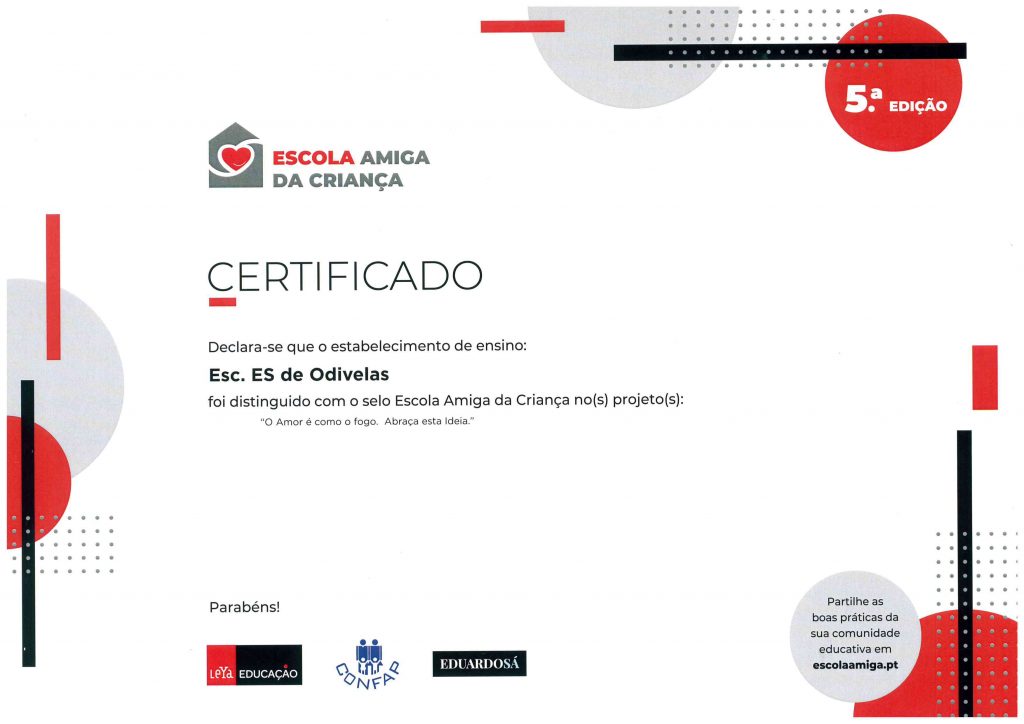 5.ª EDIÇÃO

ESCOLA AMIGA
DA CRIANÇA

CERTIFICADO

Declara-se que o estabelecimento de ensino:

Esc. ES de Odivelas

foi distinguido com o selo Escola Amiga da Criança no(s) projeto(s):

"O Amor é como o fogo. Abraça esta Ideia."

Parabéns!

LeYa EDUCAÇÃO

CONFAP

EDUARDOSÁ

Partilhe as boas práticas da sua comunidade educativa em escolaamiga.pt